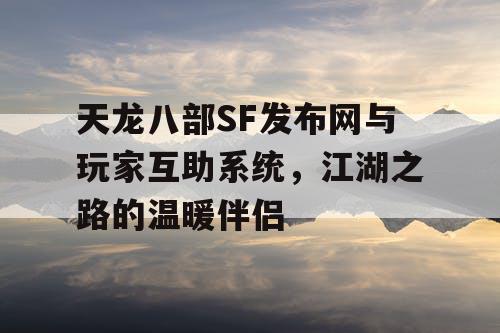 天龙八部SF发布网与玩家互助系统，江湖之路的温暖伴侣